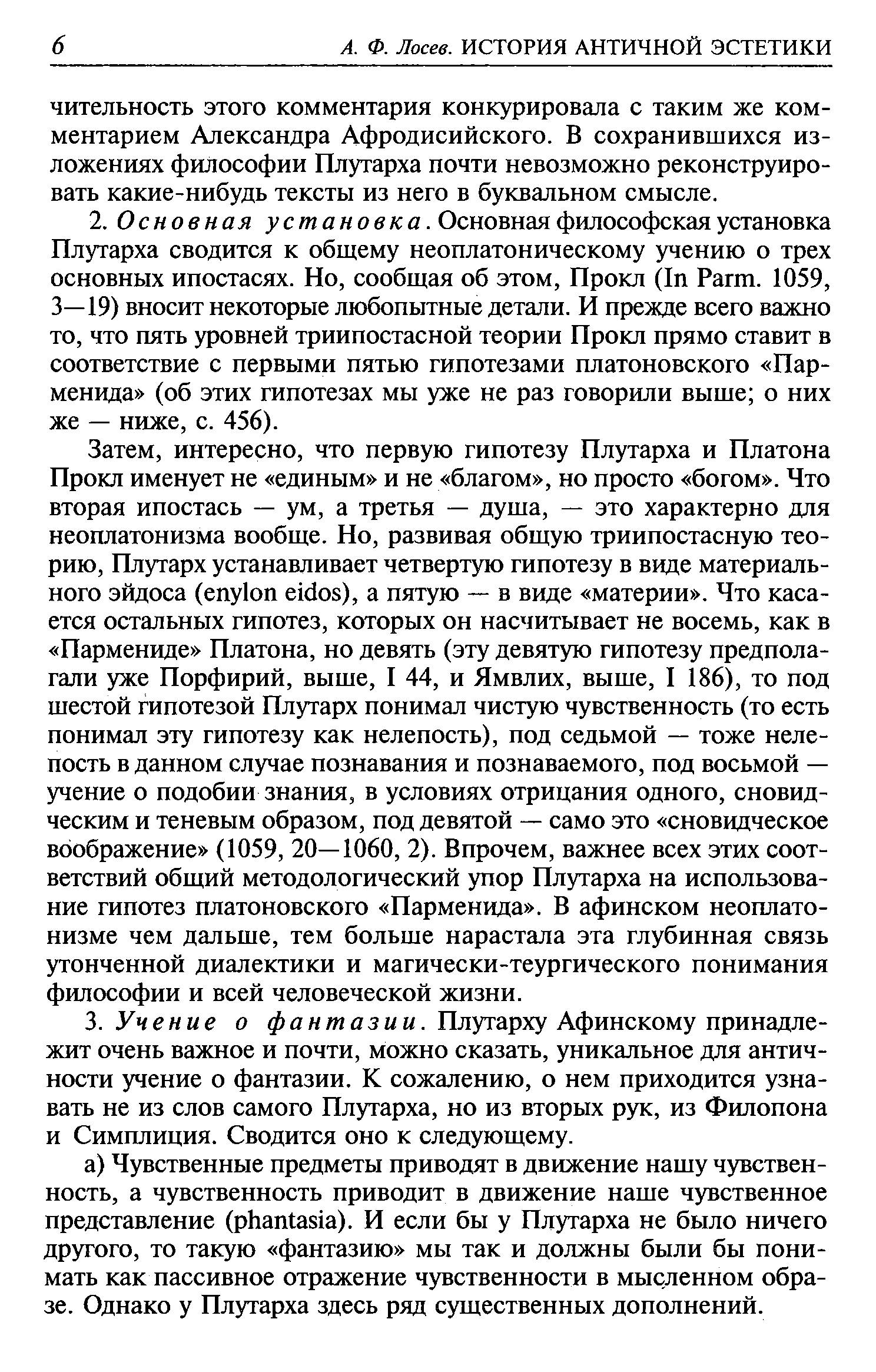 6 А. Ф. Лосев. ИСТОРИЯ АНТИЧНОЙ ЭСТЕТИКИ

чительность этого комментария конкурировала с таким же комментарием Александра Афродисийского. В сохранившихся изложениях философии Плутарха почти невозможно реконструировать какие-нибудь тексты из него в буквальном смысле.

2. Основная установка. Основная философская установка Плутарха сводится к общему неоплатоническому учению о трех основных ипостасях. Но, сообщая об этом, Прокл (In Parm. 1059, 3—19) вносит некоторые любопытные детали. И прежде всего важно то, что пять уровней триипостасной теории Прокл прямо ставит в соответствие с первыми пятью гипотезами платоновского «Парменида» (об этих гипотезах мы уже не раз говорили выше; о них же — ниже, с. 456).

Затем, интересно, что первую гипотезу Плутарха и Платона Прокл именует не «единым» и не «благом», но просто «богом». Что вторая ипостась — ум, а третья — душа, — это характерно для неоплатонизма вообще. Но, развивая общую триипостасную теорию, Плутарх устанавливает четвертую гипотезу в виде материального эйдоса (enylon eidos), а пятую — в виде «материи». Что касается остальных гипотез, которых он насчитывает не восемь, как в «Пармениде» Платона, но девять (эту девятую гипотезу предполагали уже Порфирий, выше, I 44, и Ямвлих, выше, I 186), то под шестой гипотезой Плутарх понимал чистую чувственность (то есть понимал эту гипотезу как нелепость), под седьмой — тоже нелепость в данном случае познавания и познаваемого, под восьмой — учение о подобии знания, в условиях отрицания одного, сновидческим и теневым образом, под девятой — само это «сновидческое воображение» (1059, 20—1060, 2). Впрочем, важнее всех этих соответствий общий методологический упор Плутарха на использование гипотез платоновского «Парменида». В афинском неоплатонизме чем дальше, тем больше нарастала эта глубинная связь утонченной диалектики и магически-теургического понимания философии и всей человеческой жизни.

3. Учение о фантазии. Плутарху Афинскому принадлежит очень важное и почти, можно сказать, уникальное для античности учение о фантазии. К сожалению, о нем приходится узнавать не из слов самого Плутарха, но из вторых рук, из Филопона и Симплиция. Сводится оно к следующему.

а) Чувственные предметы приводят в движение нашу чувственность, а чувственность приводит в движение наше чувственное представление (phantasia). И если бы у Плутарха не было ничего другого, то такую «фантазию» мы так и должны были бы понимать как пассивное отражение чувственности в мысленном образе. Однако у Плутарха здесь ряд существенных дополнений.